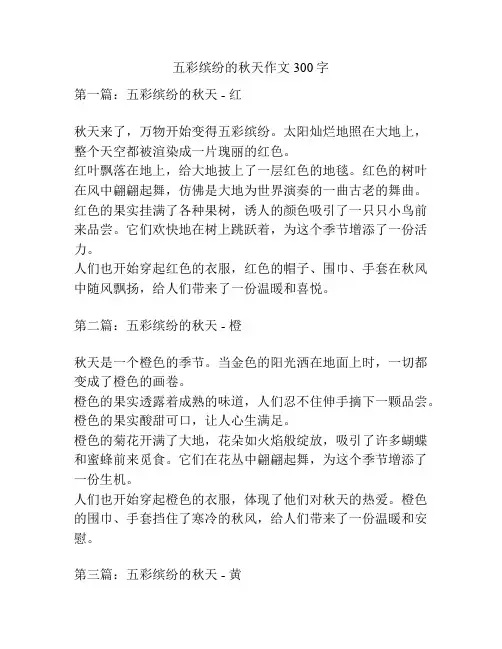 五彩缤纷的秋天作文 300 字

第一篇：五彩缤纷的秋天 - 红

秋天来了，万物开始变得五彩缤纷。太阳灿烂地照在大地上，整个天空都被渲染成一片瑰丽的红色。
红叶飘落在地上，给大地披上了一层红色的地毯。红色的树叶在风中翩翩起舞，仿佛是大地为世界演奏的一曲古老的舞曲。
红色的果实挂满了各种果树，诱人的颜色吸引了一只只小鸟前来品尝。它们欢快地在树上跳跃着，为这个季节增添了一份活力。
人们也开始穿起红色的衣服，红色的帽子、围巾、手套在秋风中随风飘扬，给人们带来了一份温暖和喜悦。

第二篇：五彩缤纷的秋天 - 橙

秋天是一个橙色的季节。当金色的阳光洒在地面上时，一切都变成了橙色的画卷。
橙色的果实透露着成熟的味道，人们忍不住伸手摘下一颗品尝。橙色的果实酸甜可口，让人心生满足。
橙色的菊花开满了大地，花朵如火焰般绽放，吸引了许多蝴蝶和蜜蜂前来觅食。它们在花丛中翩翩起舞，为这个季节增添了一份生机。
人们也开始穿起橙色的衣服，体现了他们对秋天的热爱。橙色的围巾、手套挡住了寒冷的秋风，给人们带来了一份温暖和安慰。

第三篇：五彩缤纷的秋天 - 黄